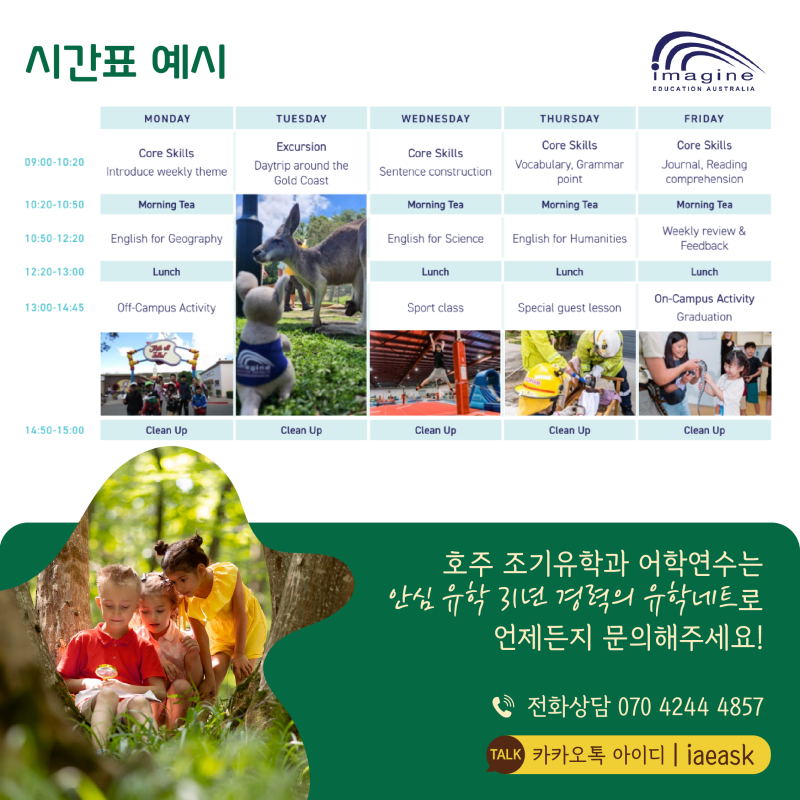 시간표 예시

imagine
EDUCATION AUSTRALIA

|  | MONDAY | TUESDAY | WEDNESDAY | THURSDAY | FRIDAY |
|---|---|---|---|---|---|
| 09:00-10:20 | Core Skills Introduce weekly theme | Excursion Daytrip around the Gold Coast | Core Skills Sentence construction | Core Skills Vocabulary, Grammar point | Core Skills Journal, Reading comprehension |
| 10:20-10:50 | Morning Tea |  | Morning Tea | Morning Tea | Morning Tea |
| 10:50-12:20 | English for Geography |  | English for Science | English for Humanities | Weekly review & Feedback |
| 12:20-13:00 | Lunch |  | Lunch | Lunch | Lunch |
| 13:00-14:45 | Off-Campus Activity |  | Sport class | Special guest lesson | On-Campus Activity Graduation |
| 14:50-15:00 | Clean Up | Clean Up | Clean Up | Clean Up | Clean Up |

호주 조기유학과 어학연수는
안심 유학 31년 경력의 유학네트로
언제든지 문의해주세요!

전화상담 070 4244 4857

TALK 카카오톡 아이디 | iaeask